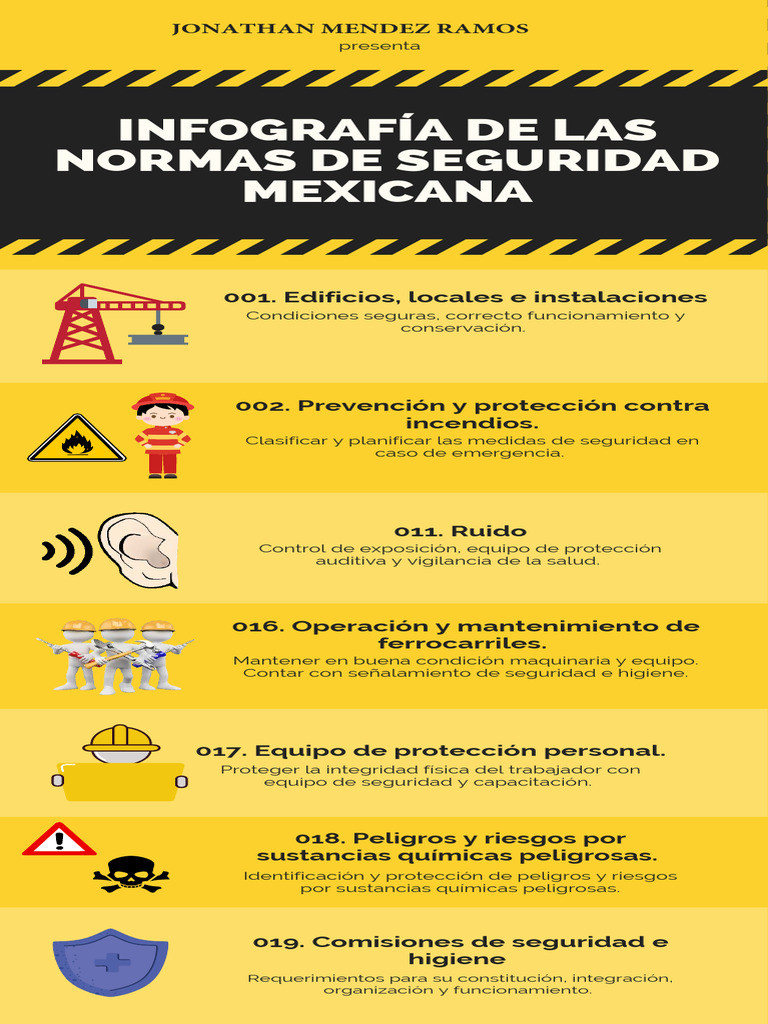 JONATHAN MENDEZ RAMOS
presenta

INFOGRAFÍA DE LAS NORMAS DE SEGURIDAD MEXICANA

001. Edificios, locales e instalaciones
Condiciones seguras, correcto funcionamiento y conservación.

002. Prevención y protección contra incendios.
Clasificar y planificar las medidas de seguridad en caso de emergencia.

011. Ruido
Control de exposición, equipo de protección auditiva y vigilancia de la salud.

016. Operación y mantenimiento de ferrocarriles.
Mantener en buena condición maquinaria y equipo. Contar con señalamiento de seguridad e higiene.

017. Equipo de protección personal.
Proteger la integridad física del trabajador con equipo de seguridad y capacitación.

018. Peligros y riesgos por sustancias químicas peligrosas.
Identificación y protección de peligros y riesgos por sustancias químicas peligrosas.

019. Comisiones de seguridad e higiene
Requerimientos para su constitución, integración, organización y funcionamiento.